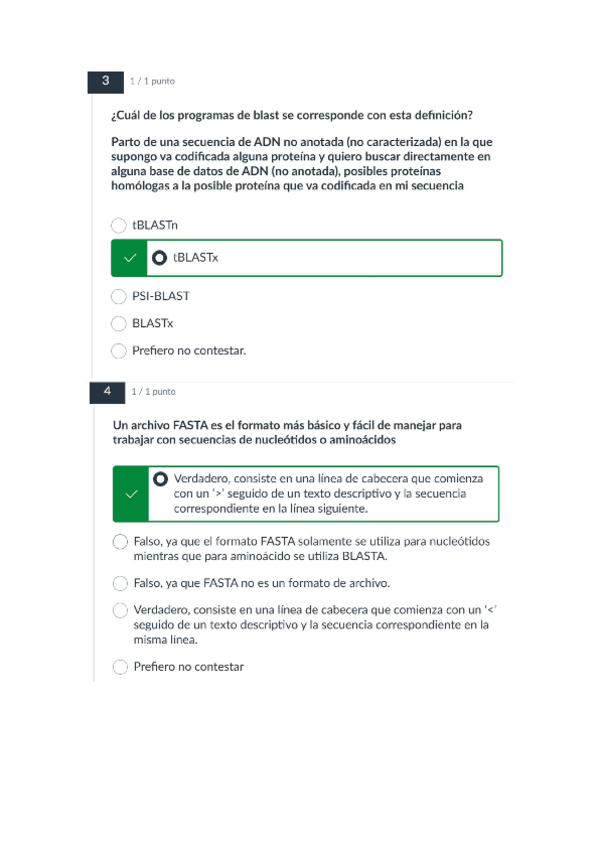 3 1 / 1 punto

¿Cuál de los programas de blast se corresponde con esta definición?

Parto de una secuencia de ADN no anotada (no caracterizada) en la que supongo va codificada alguna proteína y quiero buscar directamente en alguna base de datos de ADN (no anotada), posibles proteínas homólogas a la posible proteína que va codificada en mi secuencia

tBLASTn

tBLASTx

PSI-BLAST

BLASTx

Prefiero no contestar.

4 1 / 1 punto

Un archivo FASTA es el formato más básico y fácil de manejar para trabajar con secuencias de nucleótidos o aminoácidos

Verdadero, consiste en una línea de cabecera que comienza con un '>' seguido de un texto descriptivo y la secuencia correspondiente en la línea siguiente.

Falso, ya que el formato FASTA solamente se utiliza para nucleótidos mientras que para aminoácido se utiliza BLASTA.

Falso, ya que FASTA no es un formato de archivo.

Verdadero, consiste en una línea de cabecera que comienza con un '<' seguido de un texto descriptivo y la secuencia correspondiente en la misma línea.

Prefiero no contestar